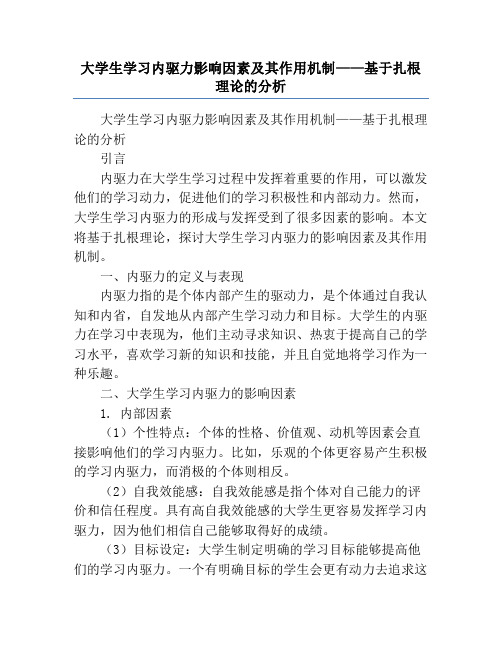 大学生学习内驱力影响因素及其作用机制——基于扎根理论的分析

大学生学习内驱力影响因素及其作用机制——基于扎根理论的分析

引言

内驱力在大学生学习过程中发挥着重要的作用，可以激发他们的学习动力，促进他们的学习积极性和内部动力。然而，大学生学习内驱力的形成与发挥受到了很多因素的影响。本文将基于扎根理论，探讨大学生学习内驱力的影响因素及其作用机制。

一、内驱力的定义与表现

内驱力指的是个体内部产生的驱动力，是个体通过自我认知和内省，自发地从内部产生学习动力和目标。大学生的内驱力在学习中表现为，他们主动寻求知识、热衷于提高自己的学习水平，喜欢学习新的知识和技能，并且自觉地将学习作为一种乐趣。

二、大学生学习内驱力的影响因素

1. 内部因素

（1）个性特点：个体的性格、价值观、动机等因素会直接影响他们的学习内驱力。比如，乐观的个体更容易产生积极的学习内驱力，而消极的个体则相反。

（2）自我效能感：自我效能感是指个体对自己能力的评价和信任程度。具有高自我效能感的大学生更容易发挥学习内驱力，因为他们相信自己能够取得好的成绩。

（3）目标设定：大学生制定明确的学习目标能够提高他们的学习内驱力。一个有明确目标的学生会更有动力去追求这